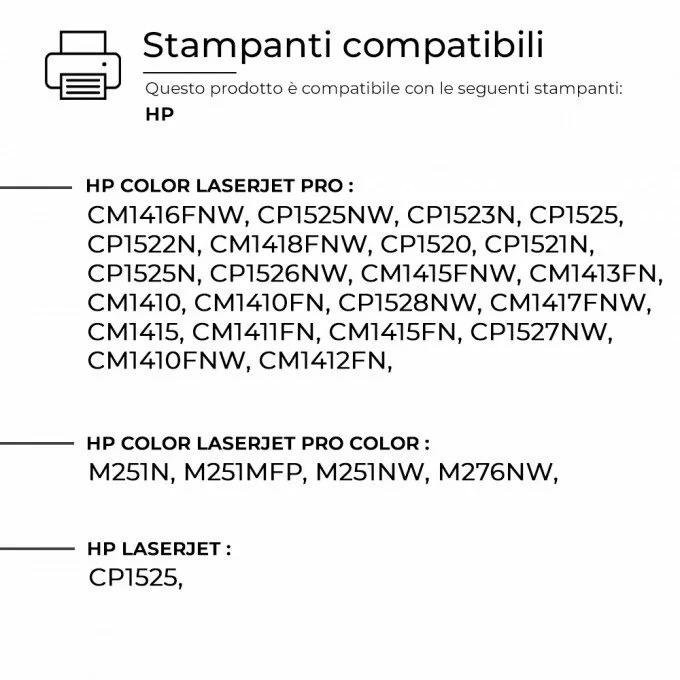 Stampanti compatibili

Questo prodotto è compatibile con le seguenti stampanti:

HP

HP COLOR LASERJET PRO :

CM1416FNW, CP1525NW, CP1523N, CP1525, CP1522N, CM1418FNW, CP1520, CP1521N, CP1525N, CP1526NW, CM1415FNW, CM1413FN, CM1410, CM1410FN, CP1528NW, CM1417FNW, CM1415, CM1411FN, CM1415FN, CP1527NW, CM1410FNW, CM1412FN,

HP COLOR LASERJET PRO COLOR :

M251N, M251MFP, M251NW, M276NW,

HP LASERJET :

CP1525,